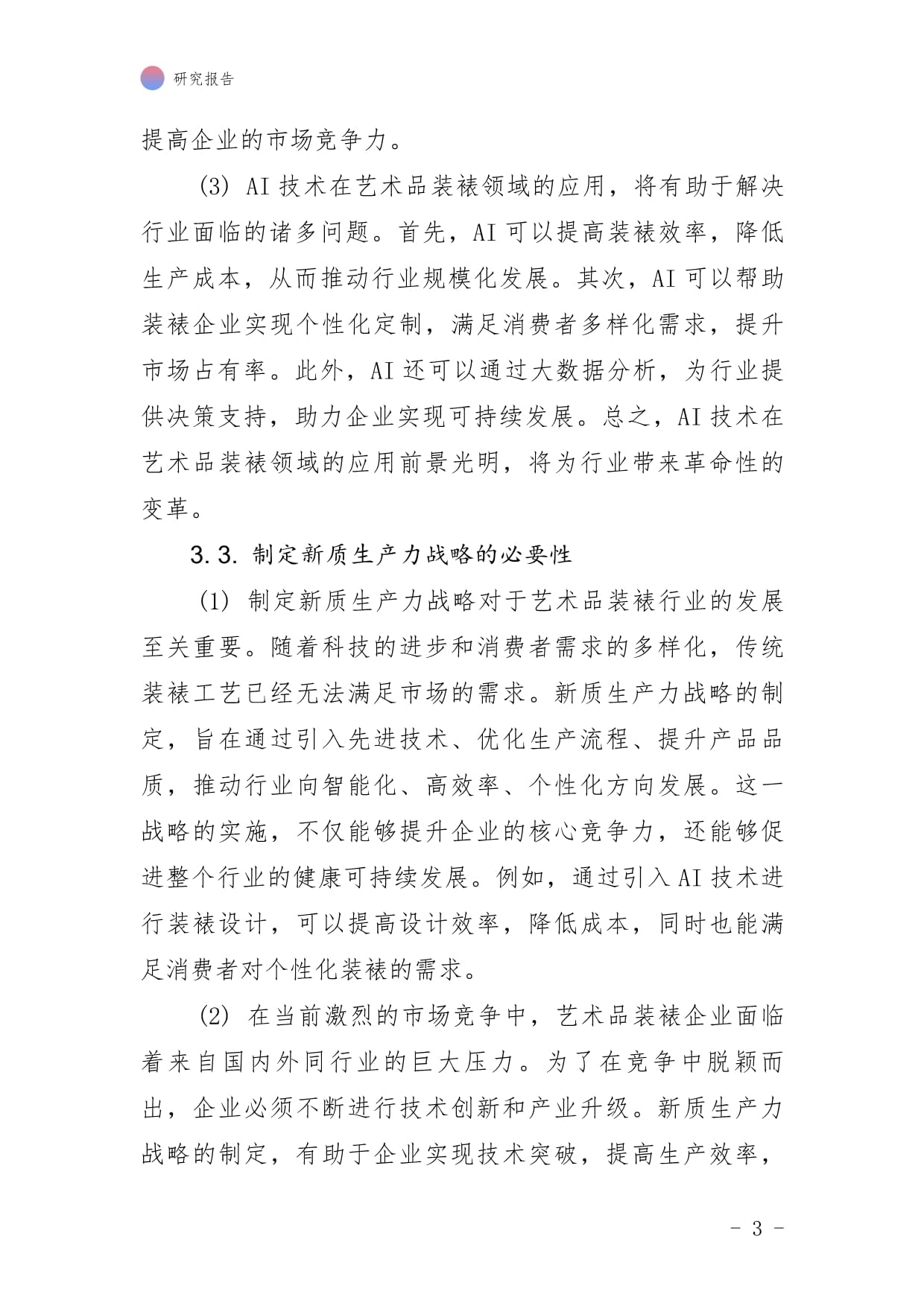 研究报告

提高企业的市场竞争力。

(3) AI 技术在艺术品装裱领域的应用，将有助于解决行业面临的诸多问题。首先，AI 可以提高装裱效率，降低生产成本，从而推动行业规模化发展。其次，AI 可以帮助装裱企业实现个性化定制，满足消费者多样化需求，提升市场占有率。此外，AI 还可以通过大数据分析，为行业提供决策支持，助力企业实现可持续发展。总之，AI 技术在艺术品装裱领域的应用前景光明，将为行业带来革命性的变革。

3.3. 制定新质生产力战略的必要性

(1) 制定新质生产力战略对于艺术品装裱行业的发展至关重要。随着科技的进步和消费者需求的多样化，传统装裱工艺已经无法满足市场的需求。新质生产力战略的制定，旨在通过引入先进技术、优化生产流程、提升产品品质，推动行业向智能化、高效率、个性化方向发展。这一战略的实施，不仅能够提升企业的核心竞争力，还能够促进整个行业的健康可持续发展。例如，通过引入 AI 技术进行装裱设计，可以提高设计效率，降低成本，同时也能满足消费者对个性化装裱的需求。

(2) 在当前激烈的市场竞争中，艺术品装裱企业面临着来自国内外同行业的巨大压力。为了在竞争中脱颖而出，企业必须不断进行技术创新和产业升级。新质生产力战略的制定，有助于企业实现技术突破，提高生产效率，

- 3 -